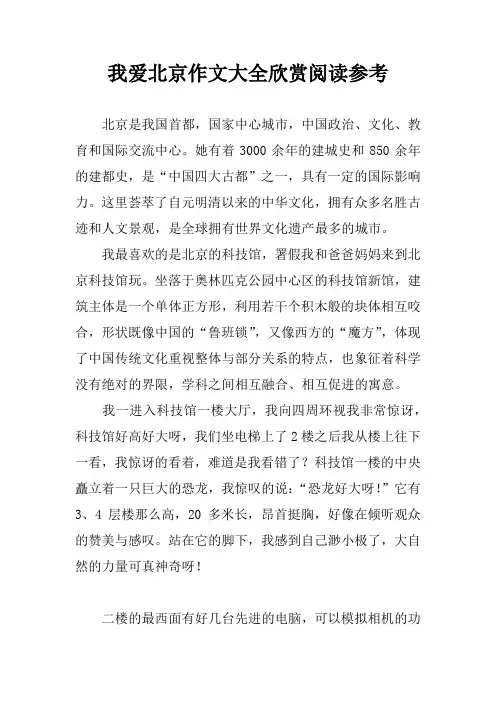 我爱北京作文大全欣赏阅读参考

北京是我国首都，国家中心城市，中国政治、文化、教育和国际交流中心。她有着 3000 余年的建城史和 850 余年的建都史，是“中国四大古都”之一，具有一定的国际影响力。这里荟萃了自元明清以来的中华文化，拥有众多名胜古迹和人文景观，是全球拥有世界文化遗产最多的城市。

我最喜欢的是北京的科技馆，署假我和爸爸妈妈来到北京科技馆玩。坐落于奥林匹克公园中心区的科技馆新馆，建筑主体是一个单体正方形，利用若干个积木般的块体相互咬合，形状既像中国的“鲁班锁”，又像西方的“魔方”，体现了中国传统文化重视整体与部分关系的特点，也象征着科学没有绝对的界限，学科之间相互融合、相互促进的寓意。

我一进入科技馆一楼大厅，我向四周环视我非常惊讶，科技馆好高好大呀，我们坐电梯上了 2 楼之后我从楼上往下一看，我惊讶的看着，难道是我看错了？科技馆一楼的中央矗立着一只巨大的恐龙，我惊叹的说：“恐龙好大呀!”它有 3、4 层楼那么高，20 多米长，昂首挺胸，好像在倾听观众的赞美与感叹。站在它的脚下，我感到自己渺小极了，大自然的力量可真神奇呀!

二楼的最西面有好几台先进的电脑，可以模拟相机的功